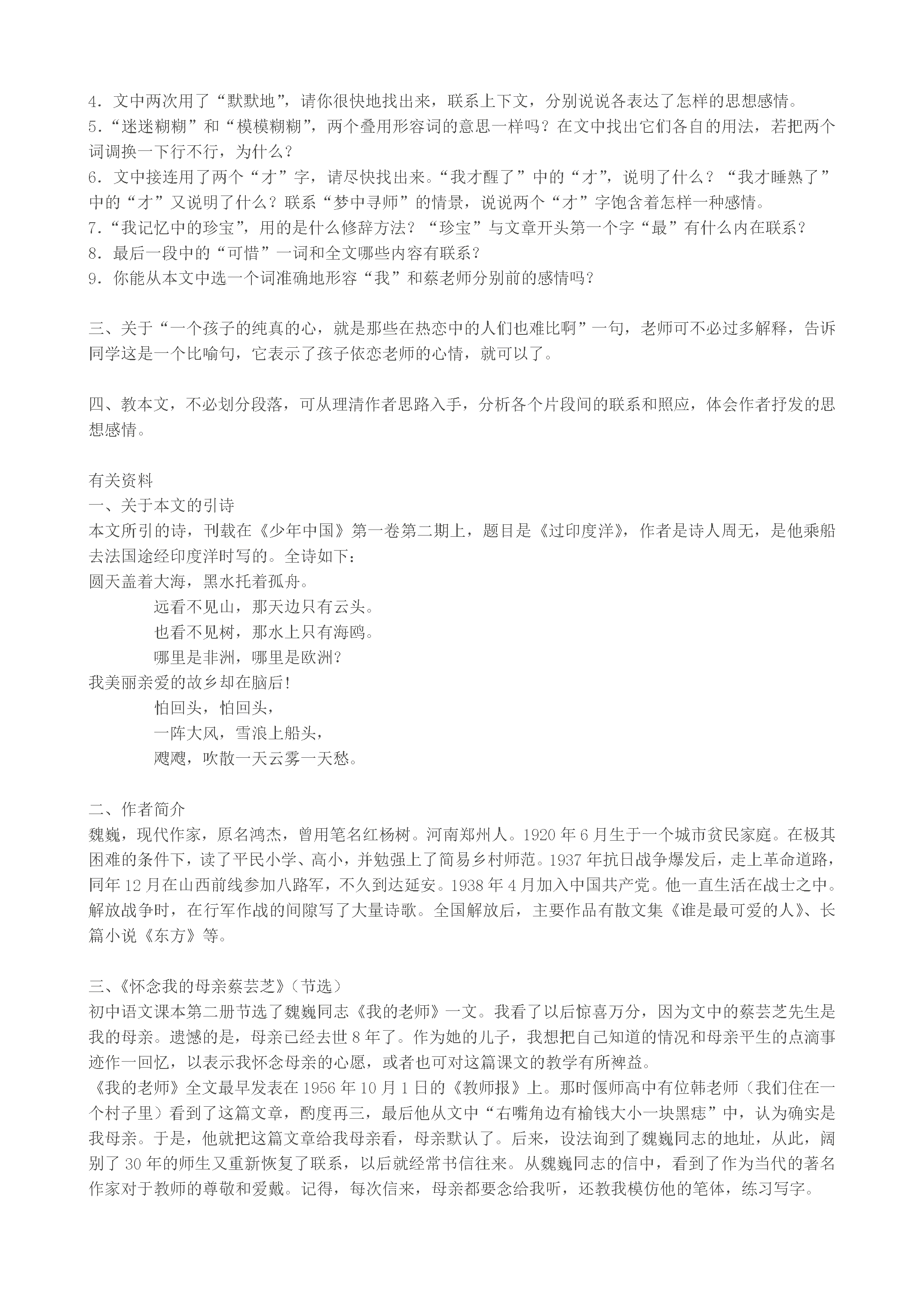 4．文中两次用了“默默地”，请你很快地找出来，联系上下文，分别说说各表达了怎样的思想感情。
5.“迷迷糊糊”和“模模糊糊”，两个叠用形容词的意思一样吗？在文中找出它们各自的用法，若把两个词调换一下行不行，为什么？
6．文中接连用了两个“才”字，请尽快找出来。“我才醒了”中的“才”，说明了什么？“我才睡熟了”中的“才”又说明了什么？联系“梦中寻师”的情景，说说两个“才”字饱含着怎样一种感情。
7.“我记忆中的珍宝”，用的是什么修辞方法？“珍宝”与文章开头第一个字“最”有什么内在联系？
8．最后一段中的“可惜”一词和全文哪些内容有联系？
9．你能从本文中选一个词准确地形容“我”和蔡老师分别前的感情吗？

三、关于“一个孩子的纯真的心，就是那些在热恋中的人们也难比啊”一句，老师可不必过多解释，告诉同学这是一个比喻句，它表示了孩子依恋老师的心情，就可以了。

四、教本文，不必划分段落，可从理清作者思路入手，分析各个片段间的联系和照应，体会作者抒发的思想感情。

有关资料
一、关于本文的引诗
本文所引的诗，刊载在《少年中国》第一卷第二期上，题目是《过印度洋》，作者是诗人周无，是他乘船去法国途经印度洋时写的。全诗如下：
圆天盖着大海，黑水托着孤舟。
远看不见山，那天边只有云头。
也看不见树，那水上只有海鸥。
哪里是非洲，哪里是欧洲？
我美丽亲爱的故乡却在脑后！
怕回头，怕回头，
一阵大风，雪浪上船头，
飕飕，吹散一天云雾一天愁。

二、作者简介
魏巍，现代作家，原名鸿杰，曾用笔名红杨树。河南郑州人。1920年6月生于一个城市贫民家庭。在极其困难的条件下，读了平民小学、高小，并勉强上了简易乡村师范。1937年抗日战争爆发后，走上革命道路，同年12月在山西前线参加八路军，不久到达延安。1938年4月加入中国共产党。他一直生活在战士之中。解放战争时，在行军作战的间隙写了大量诗歌。全国解放后，主要作品有散文集《谁是最可爱的人》、长篇小说《东方》等。

三、《怀念我的母亲蔡芸芝》（节选）
初中语文课本第二册节选了魏巍同志《我的老师》一文。我看了以后惊喜万分，因为文中的蔡芸芝先生是我的母亲。遗憾的是，母亲已经去世8年了。作为她的儿子，我想把自己知道的情况和母亲平生的点滴事迹作一回忆，以表示我怀念母亲的心愿，或者也可对这篇课文的教学有所裨益。
《我的老师》全文最早发表在1956年10月1日的《教师报》上。那时偃师高中有位韩老师（我们住在一个村子里）看到了这篇文章，酌度再三，最后他从文中“右嘴角边有榆钱大小一块黑痣”中，认为确实是我母亲。于是，他就把这篇文章给我母亲看，母亲默认了。后来，设法询到了魏巍同志的地址，从此，阔别了30年的师生又重新恢复了联系，以后就经常书信往来。从魏巍同志的信中，看到了作为当代的著名作家对于教师的尊敬和爱戴。记得，每次信来，母亲都要念给我听，还教我模仿他的笔体，练习写字。